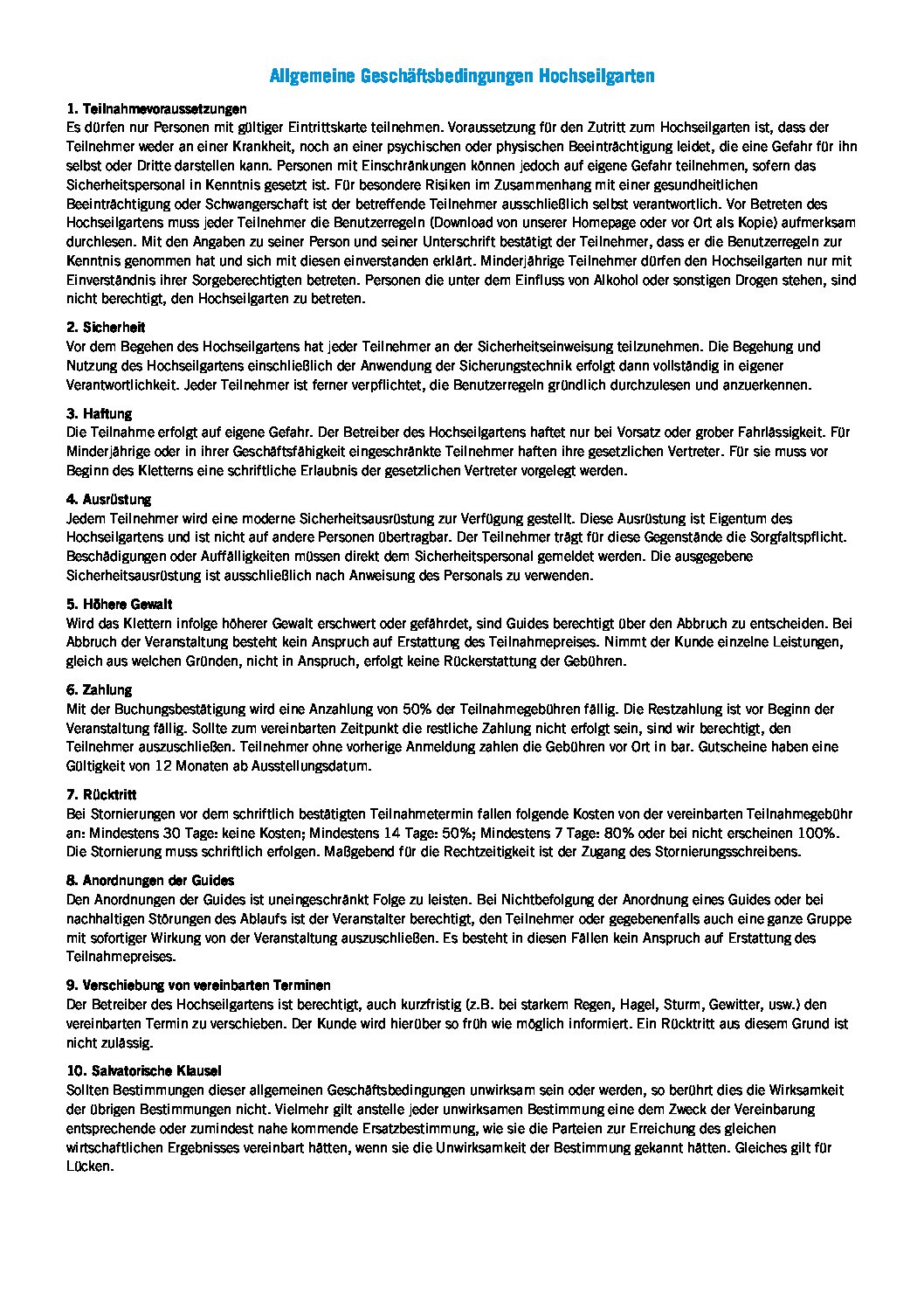 Allgemeine Geschäftsbedingungen Hochseilgarten

1. Teilnahmevoraussetzungen
Es dürfen nur Personen mit gültiger Eintrittskarte teilnehmen. Voraussetzung für den Zutritt zum Hochseilgarten ist, dass der Teilnehmer weder an einer Krankheit, noch an einer psychischen oder physischen Beeinträchtigung leidet, die eine Gefahr für ihn selbst oder Dritte darstellen kann. Personen mit Einschränkungen können jedoch auf eigene Gefahr teilnehmen, sofern das Sicherheitspersonal in Kenntnis gesetzt ist. Für besondere Risiken im Zusammenhang mit einer gesundheitlichen Beeinträchtigung oder Schwangerschaft ist der betreffende Teilnehmer ausschließlich selbst verantwortlich. Vor Betreten des Hochseilgartens muss jeder Teilnehmer die Benutzerregeln (Download von unserer Homepage oder vor Ort als Kopie) aufmerksam durchlesen. Mit den Angaben zu seiner Person und seiner Unterschrift bestätigt der Teilnehmer, dass er die Benutzerregeln zur Kenntnis genommen hat und sich mit diesen einverstanden erklärt. Minderjährige Teilnehmer dürfen den Hochseilgarten nur mit Einverständnis ihrer Sorgeberechtigten betreten. Personen die unter dem Einfluss von Alkohol oder sonstigen Drogen stehen, sind nicht berechtigt, den Hochseilgarten zu betreten.

2. Sicherheit
Vor dem Begehen des Hochseilgartens hat jeder Teilnehmer an der Sicherheitseinweisung teilzunehmen. Die Begehung und Nutzung des Hochseilgartens einschließlich der Anwendung der Sicherungstechnik erfolgt dann vollständig in eigener Verantwortlichkeit. Jeder Teilnehmer ist ferner verpflichtet, die Benutzerregeln gründlich durchzulesen und anzuerkennen.

3. Haftung
Die Teilnahme erfolgt auf eigene Gefahr. Der Betreiber des Hochseilgartens haftet nur bei Vorsatz oder grober Fahrlässigkeit. Für Minderjährige oder in ihrer Geschäftsfähigkeit eingeschränkte Teilnehmer haften ihre gesetzlichen Vertreter. Für sie muss vor Beginn des Kletterns eine schriftliche Erlaubnis der gesetzlichen Vertreter vorgelegt werden.

4. Ausrüstung
Jedem Teilnehmer wird eine moderne Sicherheitsausrüstung zur Verfügung gestellt. Diese Ausrüstung ist Eigentum des Hochseilgartens und ist nicht auf andere Personen übertragbar. Der Teilnehmer trägt für diese Gegenstände die Sorgfaltspflicht. Beschädigungen oder Auffälligkeiten müssen direkt dem Sicherheitspersonal gemeldet werden. Die ausgegebene Sicherheitsausrüstung ist ausschließlich nach Anweisung des Personals zu verwenden.

5. Höhere Gewalt
Wird das Klettern infolge höherer Gewalt erschwert oder gefährdet, sind Guides berechtigt über den Abbruch zu entscheiden. Bei Abbruch der Veranstaltung besteht kein Anspruch auf Erstattung des Teilnahmepreises. Nimmt der Kunde einzelne Leistungen, gleich aus welchen Gründen, nicht in Anspruch, erfolgt keine Rückerstattung der Gebühren.

6. Zahlung
Mit der Buchungsbestätigung wird eine Anzahlung von 50% der Teilnahmegebühren fällig. Die Restzahlung ist vor Beginn der Veranstaltung fällig. Sollte zum vereinbarten Zeitpunkt die restliche Zahlung nicht erfolgt sein, sind wir berechtigt, den Teilnehmer auszuschließen. Teilnehmer ohne vorherige Anmeldung zahlen die Gebühren vor Ort in bar. Gutscheine haben eine Gültigkeit von 12 Monaten ab Ausstellungsdatum.

7. Rücktritt
Bei Stornierungen vor dem schriftlich bestätigten Teilnahmetermin fallen folgende Kosten von der vereinbarten Teilnahmegebühr an: Mindestens 30 Tage: keine Kosten; Mindestens 14 Tage: 50%; Mindestens 7 Tage: 80% oder bei nicht erscheinen 100%. Die Stornierung muss schriftlich erfolgen. Maßgebend für die Rechtzeitigkeit ist der Zugang des Stornierungsschreibens.

8. Anordnungen der Guides
Den Anordnungen der Guides ist uneingeschränkt Folge zu leisten. Bei Nichtbefolgung der Anordnung eines Guides oder bei nachhaltigen Störungen des Ablaufs ist der Veranstalter berechtigt, den Teilnehmer oder gegebenenfalls auch eine ganze Gruppe mit sofortiger Wirkung von der Veranstaltung auszuschließen. Es besteht in diesen Fällen kein Anspruch auf Erstattung des Teilnahmepreises.

9. Verschiebung von vereinbarten Terminen
Der Betreiber des Hochseilgartens ist berechtigt, auch kurzfristig (z.B. bei starkem Regen, Hagel, Sturm, Gewitter, usw.) den vereinbarten Termin zu verschieben. Der Kunde wird hierüber so früh wie möglich informiert. Ein Rücktritt aus diesem Grund ist nicht zulässig.

10. Salvatorische Klausel
Sollten Bestimmungen dieser allgemeinen Geschäftsbedingungen unwirksam sein oder werden, so berührt dies die Wirksamkeit der übrigen Bestimmungen nicht. Vielmehr gilt anstelle jeder unwirksamen Bestimmung eine dem Zweck der Vereinbarung entsprechende oder zumindest nahe kommende Ersatzbestimmung, wie sie die Parteien zur Erreichung des gleichen wirtschaftlichen Ergebnisses vereinbart hätten, wenn sie die Unwirksamkeit der Bestimmung gekannt hätten. Gleiches gilt für Lücken.